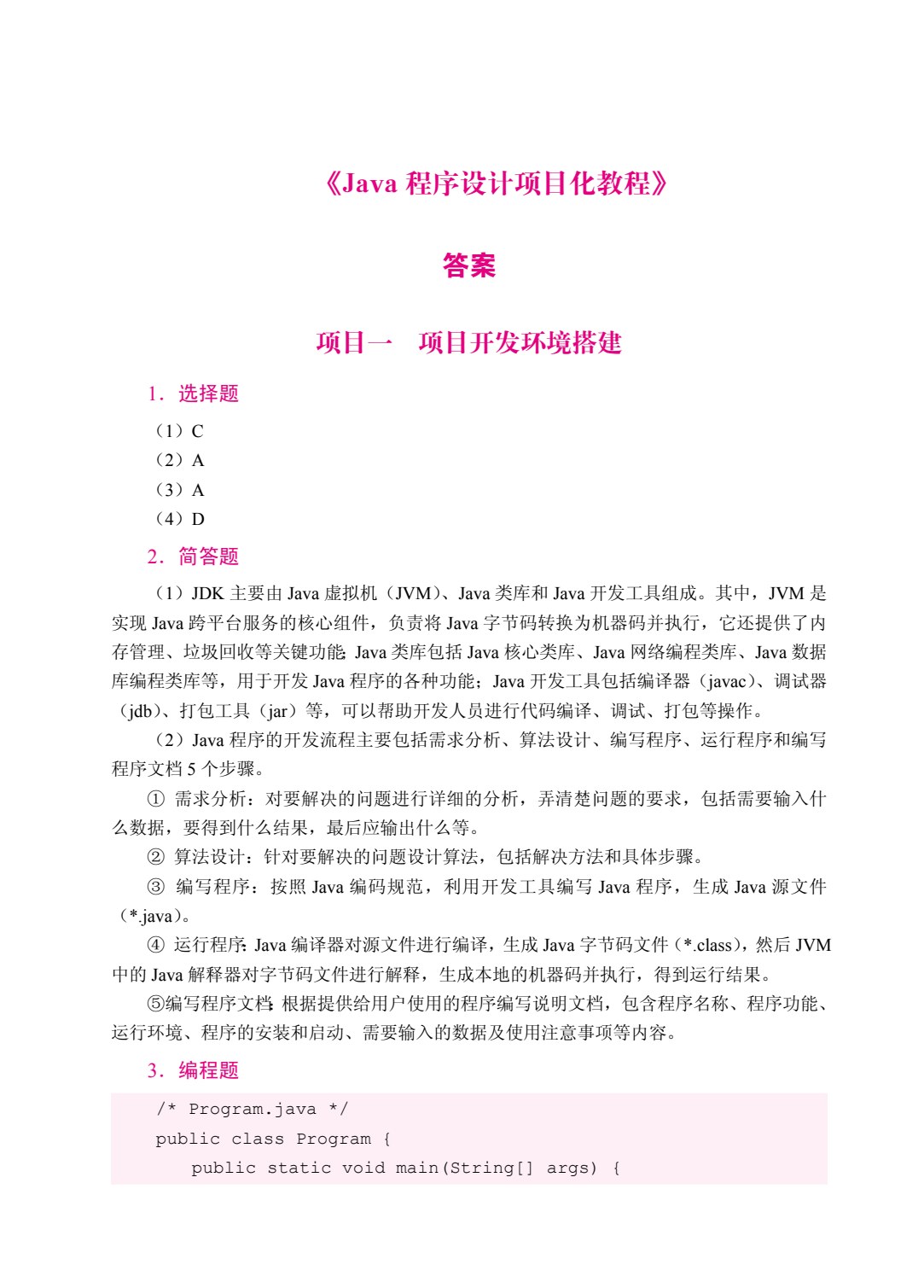 《Java 程序设计项目化教程》

答案

项目一　项目开发环境搭建

1．选择题

（1）C
（2）A
（3）A
（4）D

2．简答题

（1）JDK 主要由 Java 虚拟机（JVM）、Java 类库和 Java 开发工具组成。其中，JVM 是实现 Java 跨平台服务的核心组件，负责将 Java 字节码转换为机器码并执行，它还提供了内存管理、垃圾回收等关键功能；Java 类库包括 Java 核心类库、Java 网络编程类库、Java 数据库编程类库等，用于开发 Java 程序的各种功能；Java 开发工具包括编译器（javac）、调试器（jdb）、打包工具（jar）等，可以帮助开发人员进行代码编译、调试、打包等操作。

（2）Java 程序的开发流程主要包括需求分析、算法设计、编写程序、运行程序和编写程序文档 5 个步骤。

① 需求分析：对要解决的问题进行详细的分析，弄清楚问题的要求，包括需要输入什么数据，要得到什么结果，最后应输出什么等。

② 算法设计：针对要解决的问题设计算法，包括解决方法和具体步骤。

③ 编写程序：按照 Java 编码规范，利用开发工具编写 Java 程序，生成 Java 源文件（*.java）。

④ 运行程序：Java 编译器对源文件进行编译，生成 Java 字节码文件（*.class），然后 JVM 中的 Java 解释器对字节码文件进行解释，生成本地的机器码并执行，得到运行结果。

⑤编写程序文档：根据提供给用户使用的程序编写说明文档，包含程序名称、程序功能、运行环境、程序的安装和启动、需要输入的数据及使用注意事项等内容。

3．编程题

/* Program.java */
public class Program {
    public static void main(String[] args) {